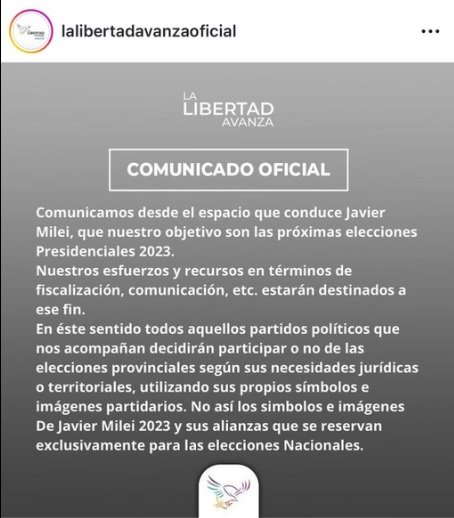 lalibertadavanzaoficial

LA LIBERTAD AVANZA

COMUNICADO OFICIAL

Comunicamos desde el espacio que conduce Javier Milei, que nuestro objetivo son las próximas elecciones Presidenciales 2023.
Nuestros esfuerzos y recursos en términos de fiscalización, comunicación, etc. estarán destinados a ese fin.
En éste sentido todos aquellos partidos políticos que nos acompañan decidirán participar o no de las elecciones provinciales según sus necesidades jurídicas o territoriales, utilizando sus propios símbolos e imágenes partidarios. No así los simbolos e imágenes De Javier Milei 2023 y sus alianzas que se reservan exclusivamente para las elecciones Nacionales.